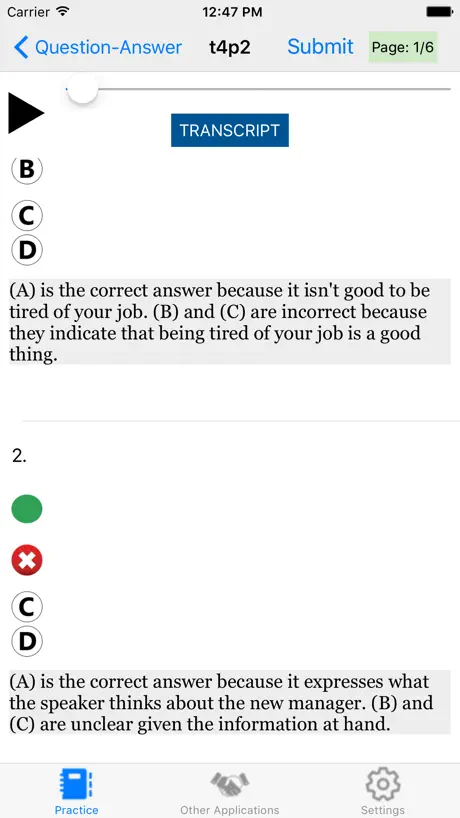 Carrier 12:47 PM

Question-Answer t4p2 Submit Page: 1/6

TRANSCRIPT

B

C

D

(A) is the correct answer because it isn't good to be tired of your job. (B) and (C) are incorrect because they indicate that being tired of your job is a good thing.

2.

C

D

(A) is the correct answer because it expresses what the speaker thinks about the new manager. (B) and (C) are unclear given the information at hand.

Practice Other Applications Settings